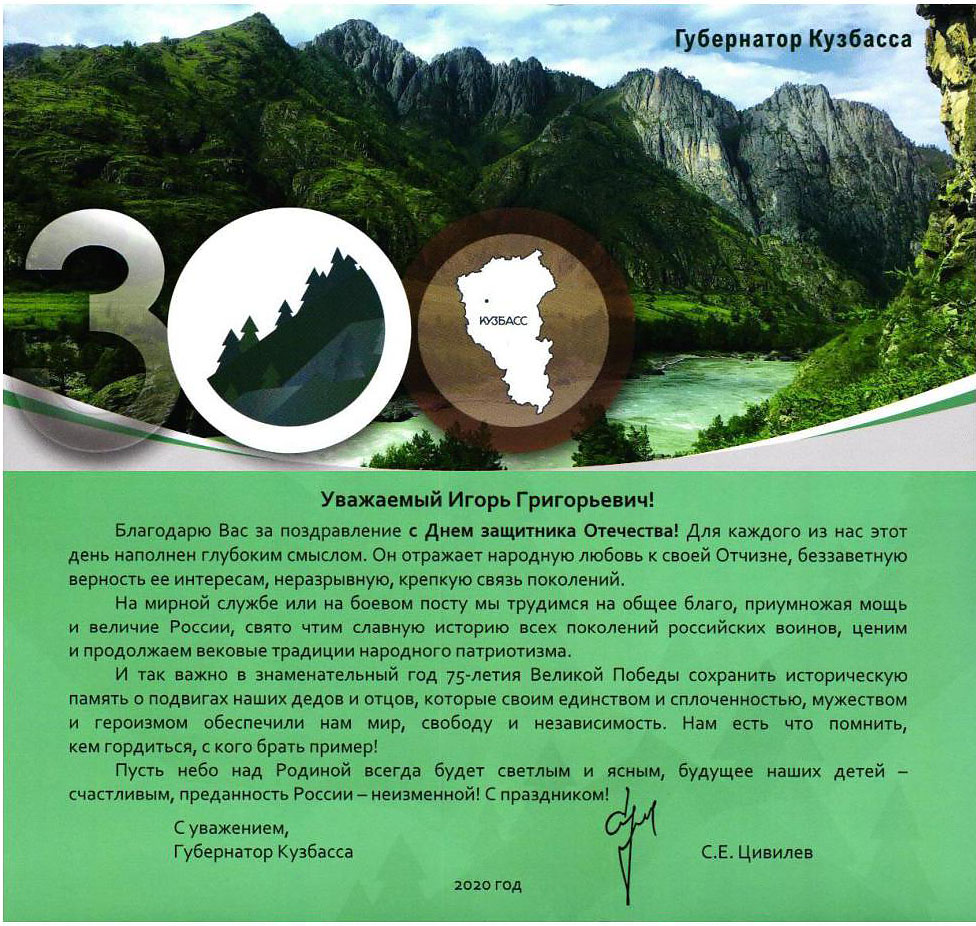 Губернатор Кузбасса

300

КУЗБАСС

Уважаемый Игорь Григорьевич!

Благодарю Вас за поздравление с Днем защитника Отечества! Для каждого из нас этот день наполнен глубоким смыслом. Он отражает народную любовь к своей Отчизне, беззаветную верность ее интересам, неразрывную, крепкую связь поколений.

На мирной службе или на боевом посту мы трудимся на общее благо, приумножая мощь и величие России, свято чтим славную историю всех поколений российских воинов, ценим и продолжаем вековые традиции народного патриотизма.

И так важно в знаменательный год 75-летия Великой Победы сохранить историческую память о подвигах наших дедов и отцов, которые своим единством и сплоченностью, мужеством и героизмом обеспечили нам мир, свободу и независимость. Нам есть что помнить, кем гордиться, с кого брать пример!

Пусть небо над Родиной всегда будет светлым и ясным, будущее наших детей – счастливым, преданность России – неизменной! С праздником!

С уважением,
Губернатор Кузбасса

С.Е. Цивилев

2020 год